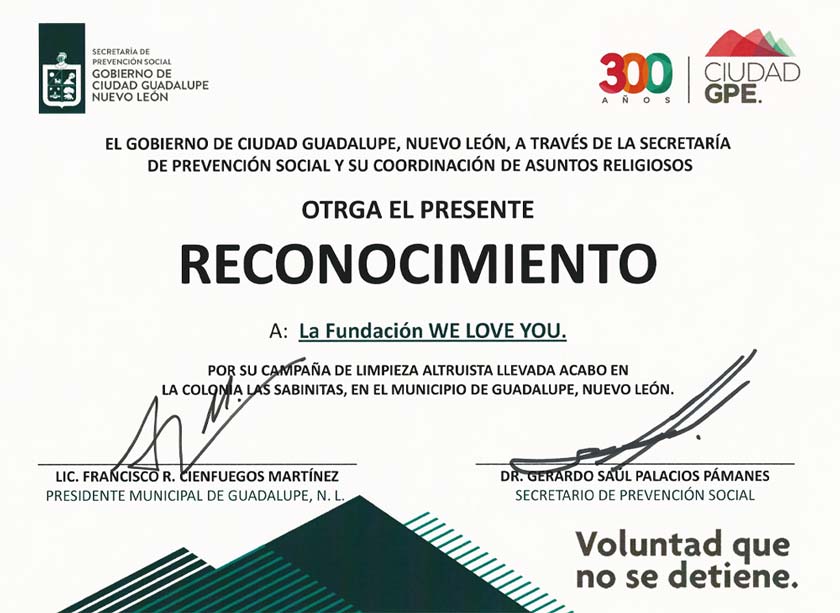 SECRETARÍA DE PREVENCIÓN SOCIAL
GOBIERNO DE CIUDAD GUADALUPE NUEVO LEÓN

300 AÑOS

CIUDAD GPE.

EL GOBIERNO DE CIUDAD GUADALUPE, NUEVO LEÓN, A TRAVÉS DE LA SECRETARÍA DE PREVENCIÓN SOCIAL Y SU COORDINACIÓN DE ASUNTOS RELIGIOSOS

OTRGA EL PRESENTE

RECONOCIMIENTO

A: La Fundación WE LOVE YOU.

POR SU CAMPAÑA DE LIMPIEZA ALTRUISTA LLEVADA ACABO EN LA COLONIA LAS SABINITAS, EN EL MUNICIPIO DE GUADALUPE, NUEVO LEÓN.

LIC. FRANCISCO R. CIENFUEGOS MARTÍNEZ
PRESIDENTE MUNICIPAL DE GUADALUPE, N. L.

DR. GERARDO SAUL PALACIOS PÁMANES
SECRETARIO DE PREVENCIÓN SOCIAL

Voluntad que no se detiene.